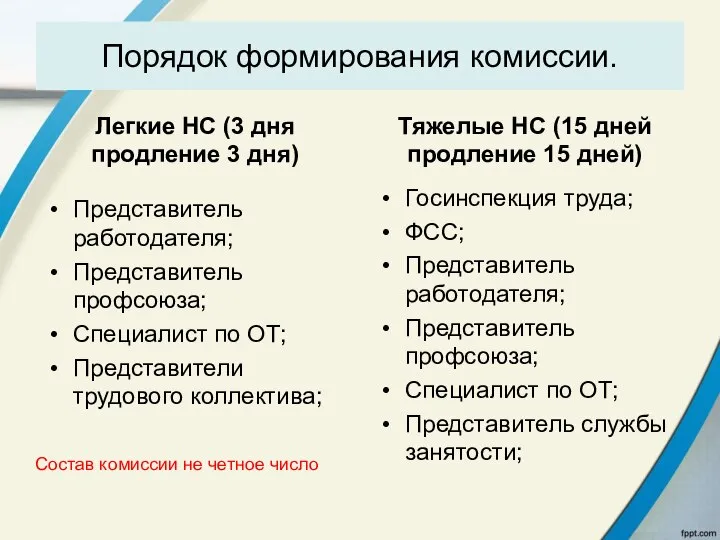 Порядок формирования комиссии.

Легкие НС (3 дня продление 3 дня)

• Представитель работодателя;
• Представитель профсоюза;
• Специалист по ОТ;
• Представители трудового коллектива;

Состав комиссии не четное число

Тяжелые НС (15 дней продление 15 дней)

• Госинспекция труда;
• ФСС;
• Представитель работодателя;
• Представитель профсоюза;
• Специалист по ОТ;
• Представитель службы занятости;

fppt.com